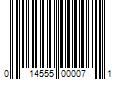 0 14555 00007 1